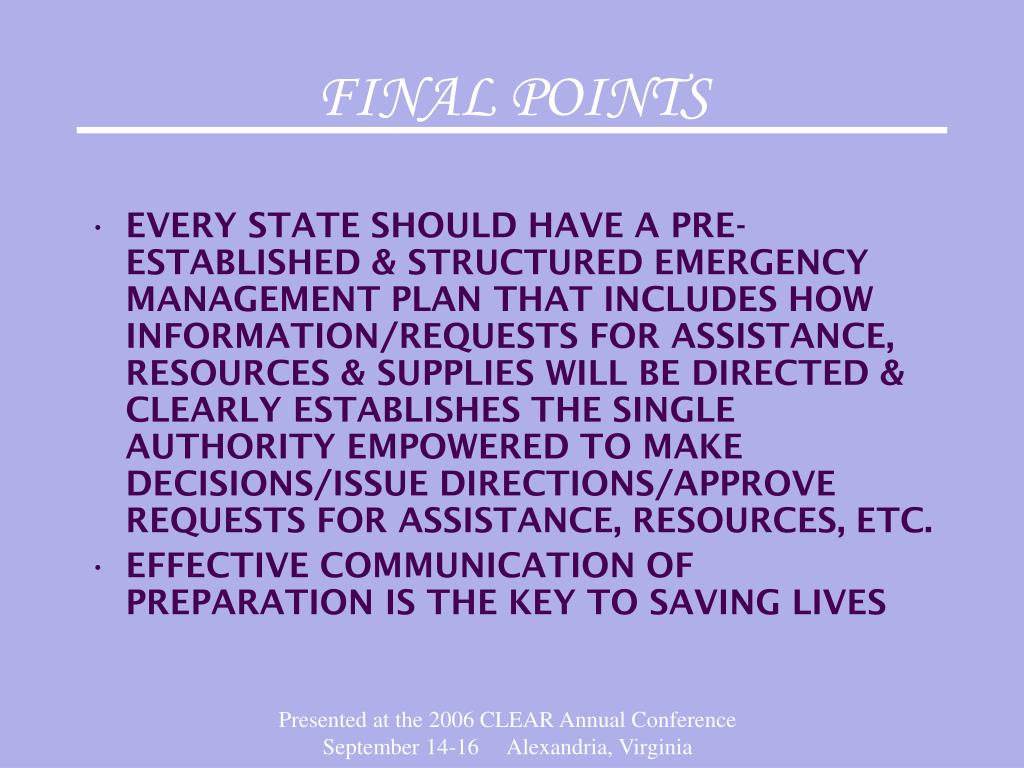 FINAL POINTS

• EVERY STATE SHOULD HAVE A PRE-ESTABLISHED & STRUCTURED EMERGENCY MANAGEMENT PLAN THAT INCLUDES HOW INFORMATION/REQUESTS FOR ASSISTANCE, RESOURCES & SUPPLIES WILL BE DIRECTED & CLEARLY ESTABLISHES THE SINGLE AUTHORITY EMPOWERED TO MAKE DECISIONS/ISSUE DIRECTIONS/APPROVE REQUESTS FOR ASSISTANCE, RESOURCES, ETC.
• EFFECTIVE COMMUNICATION OF PREPARATION IS THE KEY TO SAVING LIVES

Presented at the 2006 CLEAR Annual Conference
September 14-16 Alexandria, Virginia